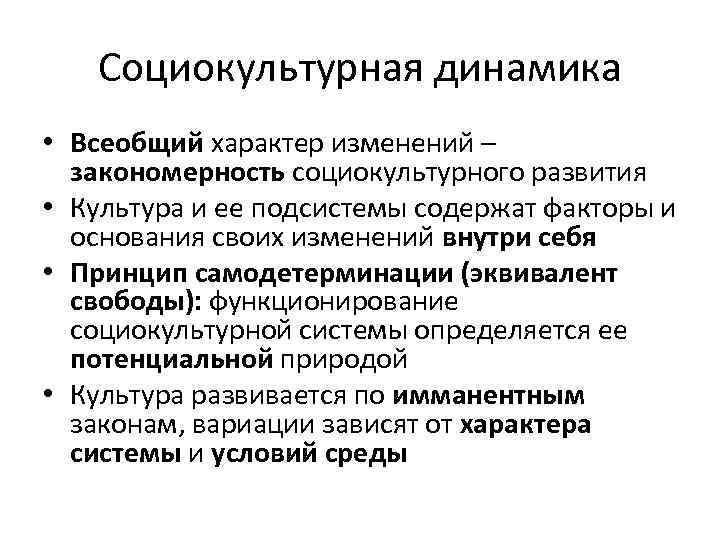 Социокультурная динамика

• Всеобщий характер изменений – закономерность социокультурного развития
• Культура и ее подсистемы содержат факторы и основания своих изменений внутри себя
• Принцип самодетерминации (эквивалент свободы): функционирование социокультурной системы определяется ее потенциальной природой
• Культура развивается по имманентным законам, вариации зависят от характера системы и условий среды